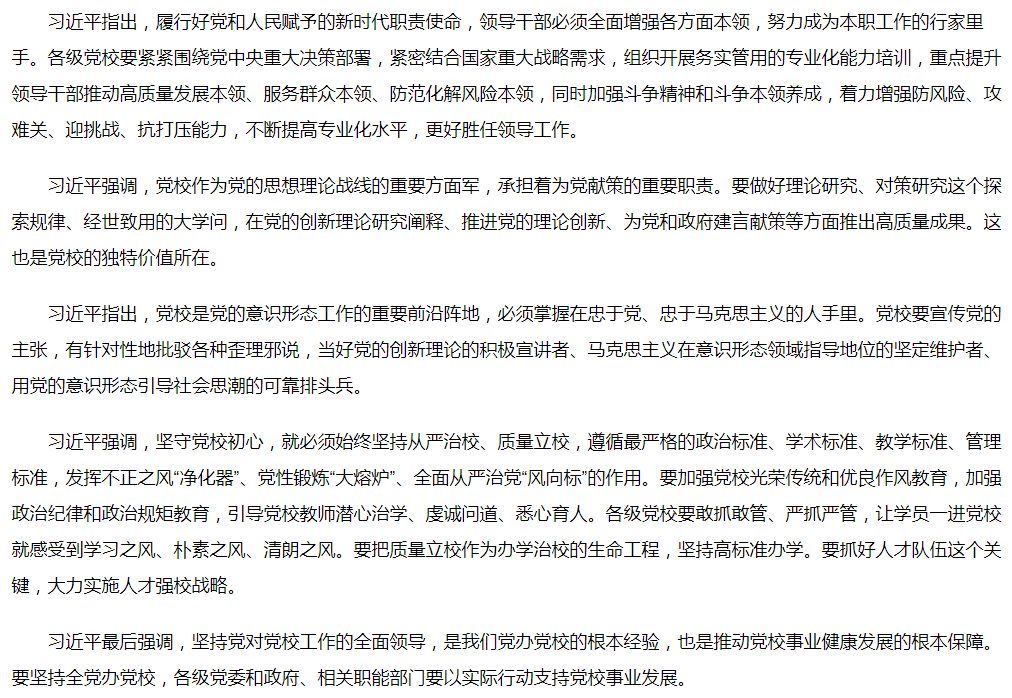 习近平指出，履行好党和人民赋予的新时代职责使命，领导干部必须全面增强各方面本领，努力成为本职工作的行家里手。各级党校要紧紧围绕党中央重大决策部署，紧密结合国家重大战略需求，组织开展务实管用的专业化能力培训，重点提升领导干部推动高质量发展本领、服务群众本领、防范化解风险本领，同时加强斗争精神和斗争本领养成，着力增强防风险、攻难关、迎挑战、抗打压能力，不断提高专业化水平，更好胜任领导工作。

习近平强调，党校作为党的思想理论战线的重要方面军，承担着为党献策的重要职责。要做好理论研究、对策研究这个探索规律、经世致用的大学问，在党的创新理论研究阐释、推进党的理论创新、为党和政府建言献策等方面推出高质量成果。这也是党校的独特价值所在。

习近平指出，党校是党的意识形态工作的重要前沿阵地，必须掌握在忠于党、忠于马克思主义的人手里。党校要宣传党的主张，有针对性地批驳各种歪理邪说，当好党的创新理论的积极宣讲者、马克思主义在意识形态领域指导地位的坚定维护者、用党的意识形态引导社会思潮的可靠排头兵。

习近平强调，坚守党校初心，就必须始终坚持从严治校、质量立校，遵循最严格的政治标准、学术标准、教学标准、管理标准，发挥不正之风“净化器”、党性锻炼“大熔炉”、全面从严治党“风向标”的作用。要加强党校光荣传统和优良作风教育，加强政治纪律和政治规矩教育，引导党校教师潜心治学、虔诚问道、悉心育人。各级党校要敢抓敢管、严抓严管，让学员一进党校就感受到学习之风、朴素之风、清朗之风。要把质量立校作为办学治校的生命工程，坚持高标准办学。要抓好人才队伍这个关键，大力实施人才强校战略。

习近平最后强调，坚持党对党校工作的全面领导，是我们党办党校的根本经验，也是推动党校事业健康发展的根本保障。要坚持全党办党校，各级党委和政府、相关职能部门要以实际行动支持党校事业发展。